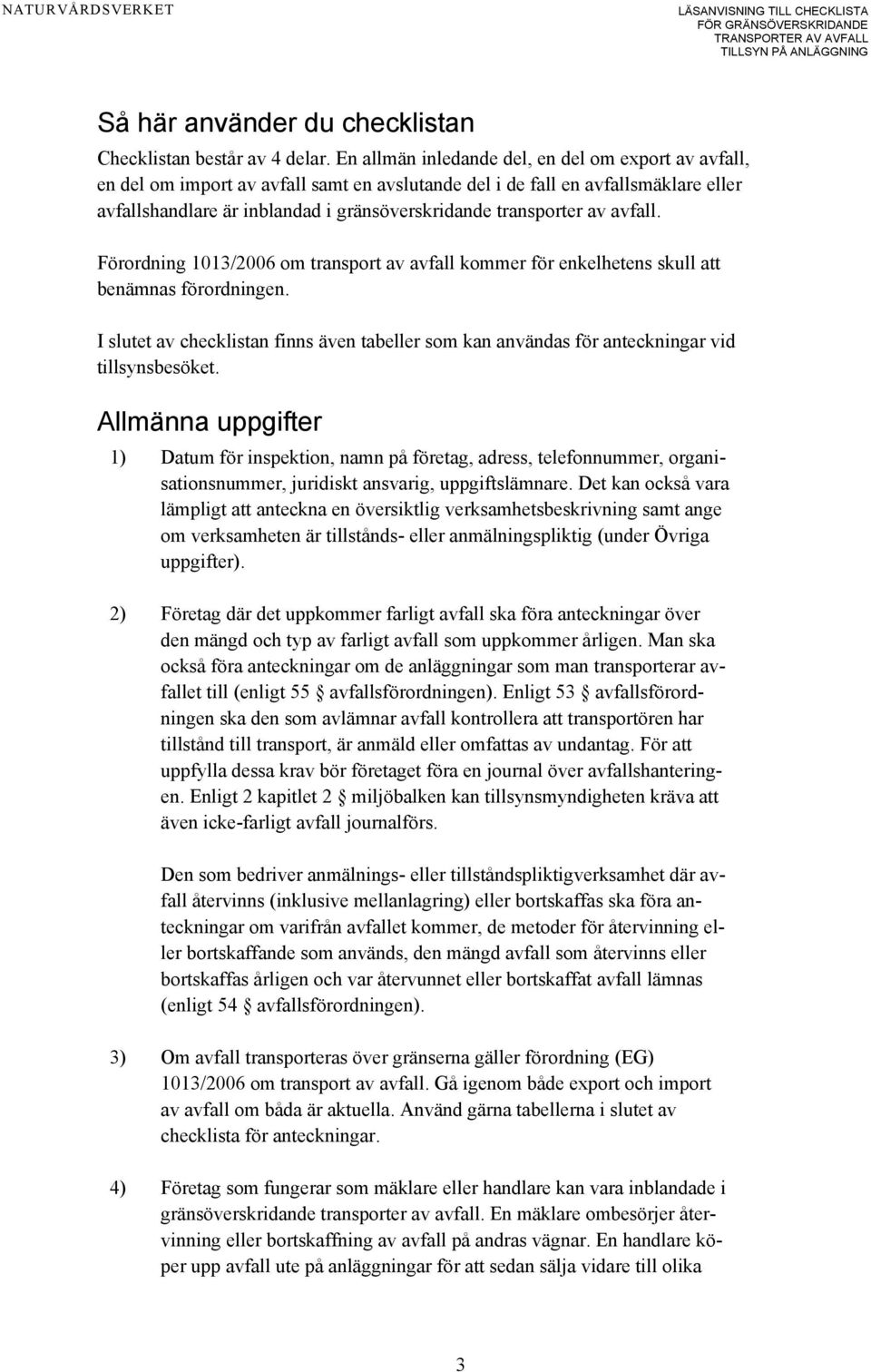 NATURVÅRDSVERKET

LÄSANVISNING TILL CHECKLISTA FÖR GRÄNSÖVERSKRIDANDE TRANSPORTER AV AVFALL TILLSYN PÅ ANLÄGGNING

Så här använder du checklistan

Checklistan består av 4 delar. En allmän inledande del, en del om export av avfall, en del om import av avfall samt en avslutande del i de fall en avfallsmäklare eller avfallshandlare är inblandad i gränsöverskridande transporter av avfall.

Förordning 1013/2006 om transport av avfall kommer för enkelhetens skull att benämnas förordningen.

I slutet av checklistan finns även tabeller som kan användas för anteckningar vid tillsynsbesöket.

Allmänna uppgifter

1) Datum för inspektion, namn på företag, adress, telefonnummer, organisationsnummer, juridiskt ansvarig, uppgiftslämnare. Det kan också vara lämpligt att anteckna en översiktlig verksamhetsbeskrivning samt ange om verksamheten är tillstånds- eller anmälningspliktig (under Övriga uppgifter).

2) Företag där det uppkommer farligt avfall ska föra anteckningar över den mängd och typ av farligt avfall som uppkommer årligen. Man ska också föra anteckningar om de anläggningar som man transporterar avfallet till (enligt 55 § avfallsförordningen). Enligt 53 § avfallsförordningen ska den som avlämnar avfall kontrollera att transportören har tillstånd till transport, är anmäld eller omfattas av undantag. För att uppfylla dessa krav bör företaget föra en journal över avfallshanteringen. Enligt 2 kapitlet 2 § miljöbalken kan tillsynsmyndigheten kräva att även icke-farligt avfall journalförs.

Den som bedriver anmälnings- eller tillståndspliktigverksamhet där avfall återvinns (inklusive mellanlagring) eller bortskaffas ska föra anteckningar om varifrån avfallet kommer, de metoder för återvinning eller bortskaffande som används, den mängd avfall som återvinns eller bortskaffas årligen och var återvunnet eller bortskaffat avfall lämnas (enligt 54 § avfallsförordningen).

3) Om avfall transporteras över gränserna gäller förordning (EG) 1013/2006 om transport av avfall. Gå igenom både export och import av avfall om båda är aktuella. Använd gärna tabellerna i slutet av checklista för anteckningar.

4) Företag som fungerar som mäklare eller handlare kan vara inblandade i gränsöverskridande transporter av avfall. En mäklare ombesörjer återvinning eller bortskaffning av avfall på andras vägnar. En handlare köper upp avfall ute på anläggningar för att sedan sälja vidare till olika

3